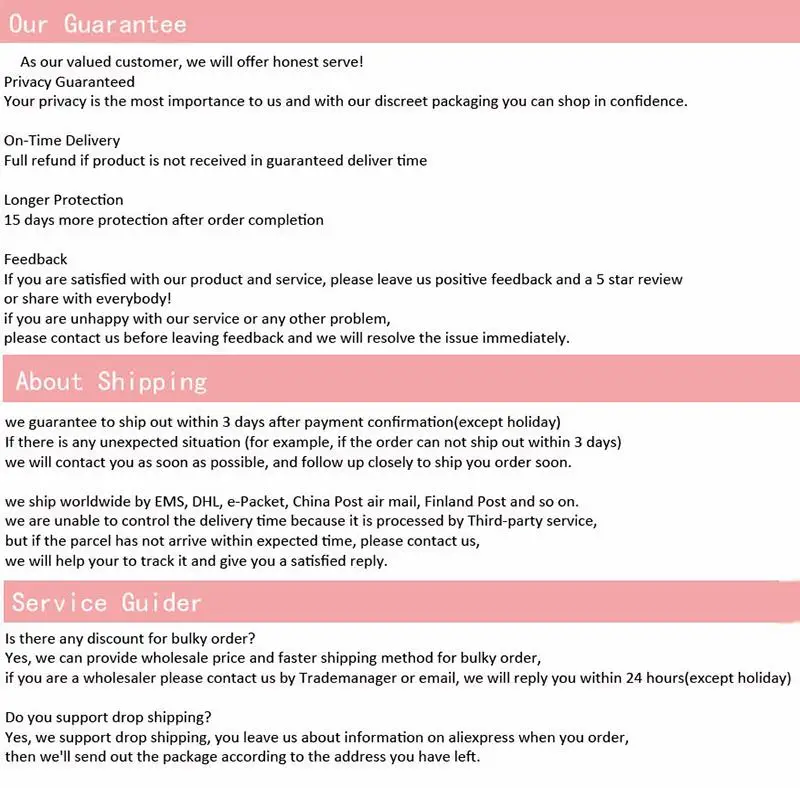 Our Guarantee

As our valued customer, we will offer honest serve!
Privacy Guaranteed
Your privacy is the most importance to us and with our discreet packaging you can shop in confidence.

On-Time Delivery
Full refund if product is not received in guaranteed deliver time

Longer Protection
15 days more protection after order completion

Feedback
If you are satisfied with our product and service, please leave us positive feedback and a 5 star review or share with everybody!
if you are unhappy with our service or any other problem,
please contact us before leaving feedback and we will resolve the issue immediately.

About Shipping

we guarantee to ship out within 3 days after payment confirmation(except holiday)
If there is any unexpected situation (for example, if the order can not ship out within 3 days)
we will contact you as soon as possible, and follow up closely to ship you order soon.

we ship worldwide by EMS, DHL, e-Packet, China Post air mail, Finland Post and so on.
we are unable to control the delivery time because it is processed by Third-party service,
but if the parcel has not arrive within expected time, please contact us,
we will help your to track it and give you a satisfied reply.

Service Guider

Is there any discount for bulky order?
Yes, we can provide wholesale price and faster shipping method for bulky order,
if you are a wholesaler please contact us by Trademanager or email, we will reply you within 24 hours(except holiday)

Do you support drop shipping?
Yes, we support drop shipping, you leave us about information on aliexpress when you order,
then we'll send out the package according to the address you have left.